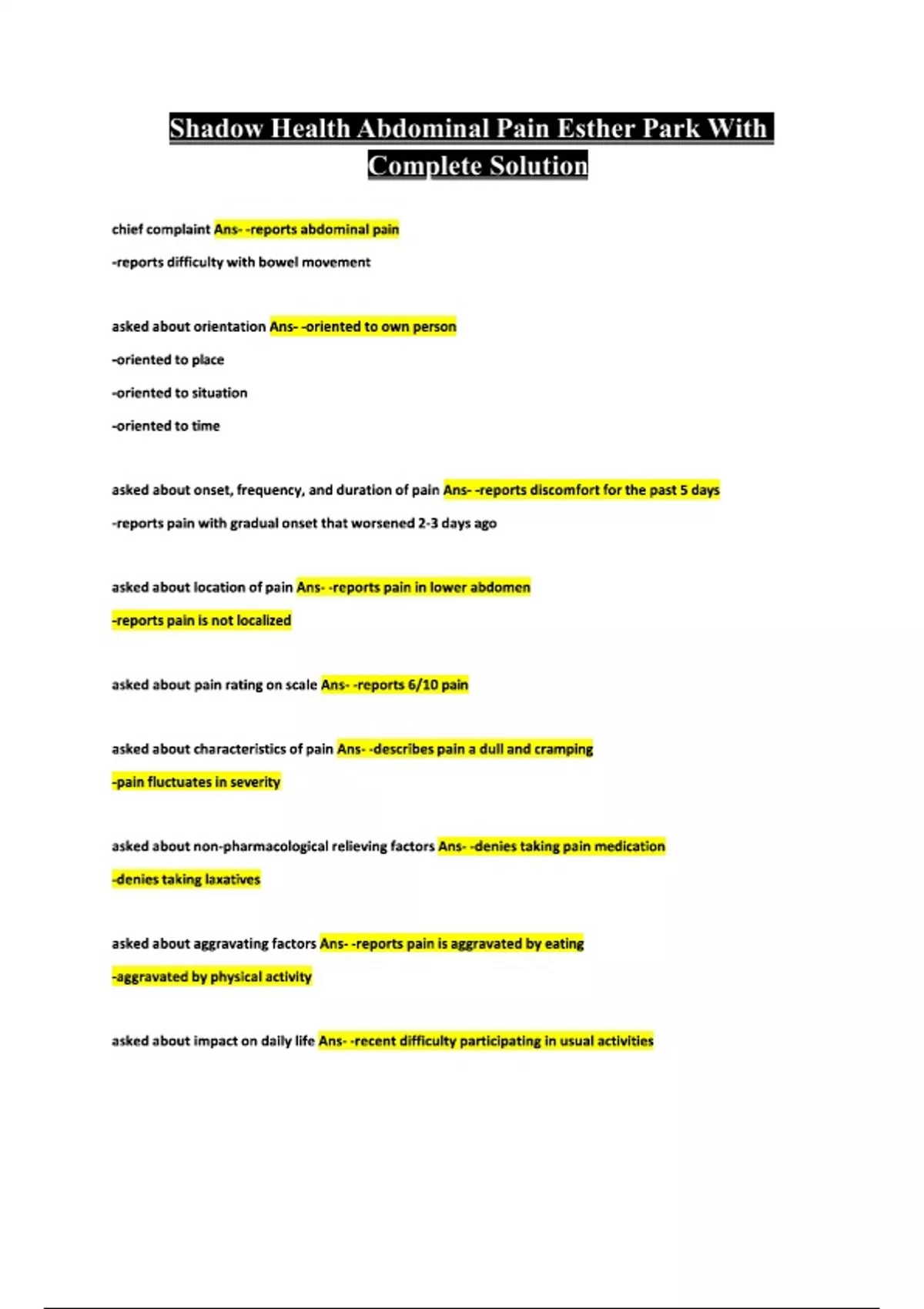 Shadow Health Abdominal Pain Esther Park With Complete Solution

chief complaint Ans- -reports abdominal pain

-reports difficulty with bowel movement

asked about orientation Ans- -oriented to own person

-oriented to place

-oriented to situation

-oriented to time

asked about onset, frequency, and duration of pain Ans- -reports discomfort for the past 5 days

-reports pain with gradual onset that worsened 2-3 days ago

asked about location of pain Ans- -reports pain in lower abdomen

-reports pain is not localized

asked about pain rating on scale Ans- -reports 6/10 pain

asked about characteristics of pain Ans- -describes pain a dull and cramping

-pain fluctuates in severity

asked about non-pharmacological relieving factors Ans- -denies taking pain medication

-denies taking laxatives

asked about aggravating factors Ans- -reports pain is aggravated by eating

-aggravated by physical activity

asked about impact on daily life Ans- -recent difficulty participating in usual activities